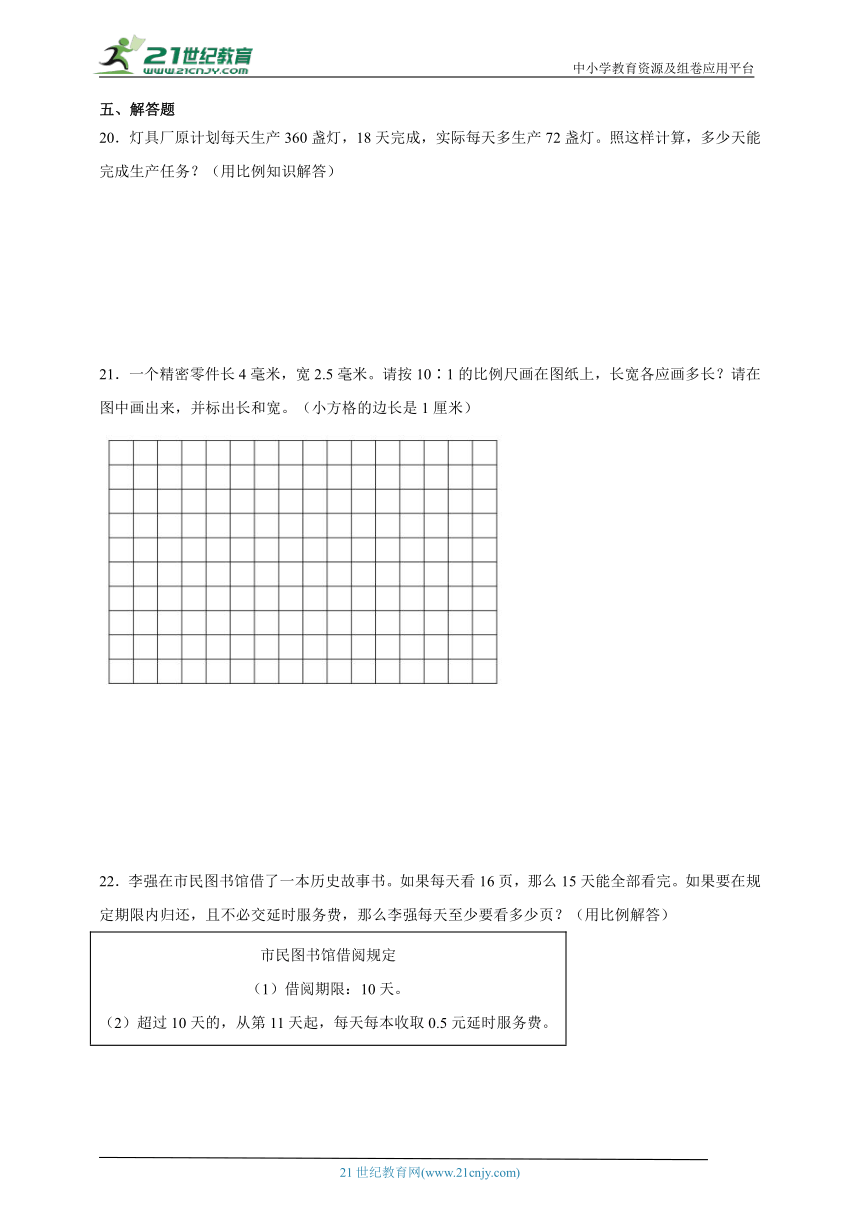 21世纪教育
www.21cnjy.com

中小学教育资源及组卷应用平台

五、解答题

20．灯具厂原计划每天生产 360 盏灯，18 天完成，实际每天多生产 72 盏灯。照这样计算，多少天能完成生产任务？（用比例知识解答）

21．一个精密零件长 4 毫米，宽 2.5 毫米。请按 10∶1 的比例尺画在图纸上，长宽各应画多长？请在图中画出来，并标出长和宽。（小方格的边长是 1 厘米）

22．李强在市民图书馆借了一本历史故事书。如果每天看 16 页，那么 15 天能全部看完。如果要在规定期限内归还，且不必交延时服务费，那么李强每天至少要看多少页？（用比例解答）

市民图书馆借阅规定
（1）借阅期限：10 天。
（2）超过 10 天的，从第 11 天起，每天每本收取 0.5 元延时服务费。

21 世纪教育网(www.21cnjy.com)